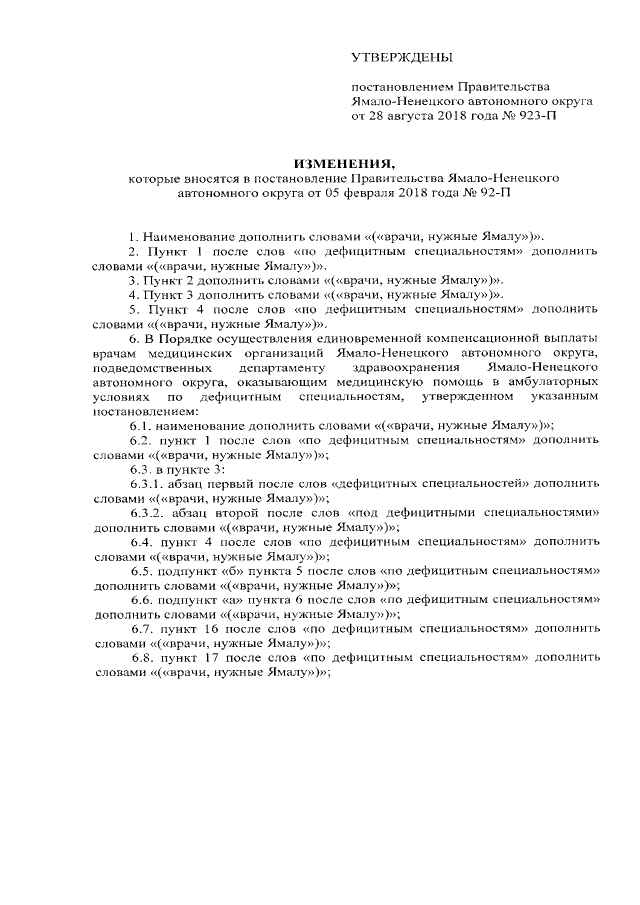 УТВЕРЖДЕНЫ

постановлением Правительства Ямало-Ненецкого автономного округа от 28 августа 2018 года № 923-П

ИЗМЕНЕНИЯ,
которые вносятся в постановление Правительства Ямало-Ненецкого автономного округа от 05 февраля 2018 года № 92-П

1. Наименование дополнить словами «(«врачи, нужные Ямалу»)».

2. Пункт 1 после слов «по дефицитным специальностям» дополнить словами «(«врачи, нужные Ямалу»)».

3. Пункт 2 дополнить словами «(«врачи, нужные Ямалу»)».

4. Пункт 3 дополнить словами «(«врачи, нужные Ямалу»)».

5. Пункт 4 после слов «по дефицитным специальностям» дополнить словами «(«врачи, нужные Ямалу»)».

6. В Порядке осуществления единовременной компенсационной выплаты врачам медицинских организаций Ямало-Ненецкого автономного округа, подведомственных департаменту здравоохранения Ямало-Ненецкого автономного округа, оказывающим медицинскую помощь в амбулаторных условиях по дефицитным специальностям, утвержденном указанным постановлением:

6.1. наименование дополнить словами «(«врачи, нужные Ямалу»)»;

6.2. пункт 1 после слов «по дефицитным специальностям» дополнить словами «(«врачи, нужные Ямалу»)»;

6.3. в пункте 3:

6.3.1. абзац первый после слов «дефицитных специальностей» дополнить словами «(«врачи, нужные Ямалу»)»;

6.3.2. абзац второй после слов «под дефицитными специальностями» дополнить словами «(«врачи, нужные Ямалу»)»;

6.4. пункт 4 после слов «по дефицитным специальностям» дополнить словами «(«врачи, нужные Ямалу»)»;

6.5. подпункт «б» пункта 5 после слов «по дефицитным специальностям» дополнить словами «(«врачи, нужные Ямалу»)»;

6.6. подпункт «а» пункта 6 после слов «по дефицитным специальностям» дополнить словами «(«врачи, нужные Ямалу»)»;

6.7. пункт 16 после слов «по дефицитным специальностям» дополнить словами «(«врачи, нужные Ямалу»)»;

6.8. пункт 17 после слов «по дефицитным специальностям» дополнить словами «(«врачи, нужные Ямалу»)»;